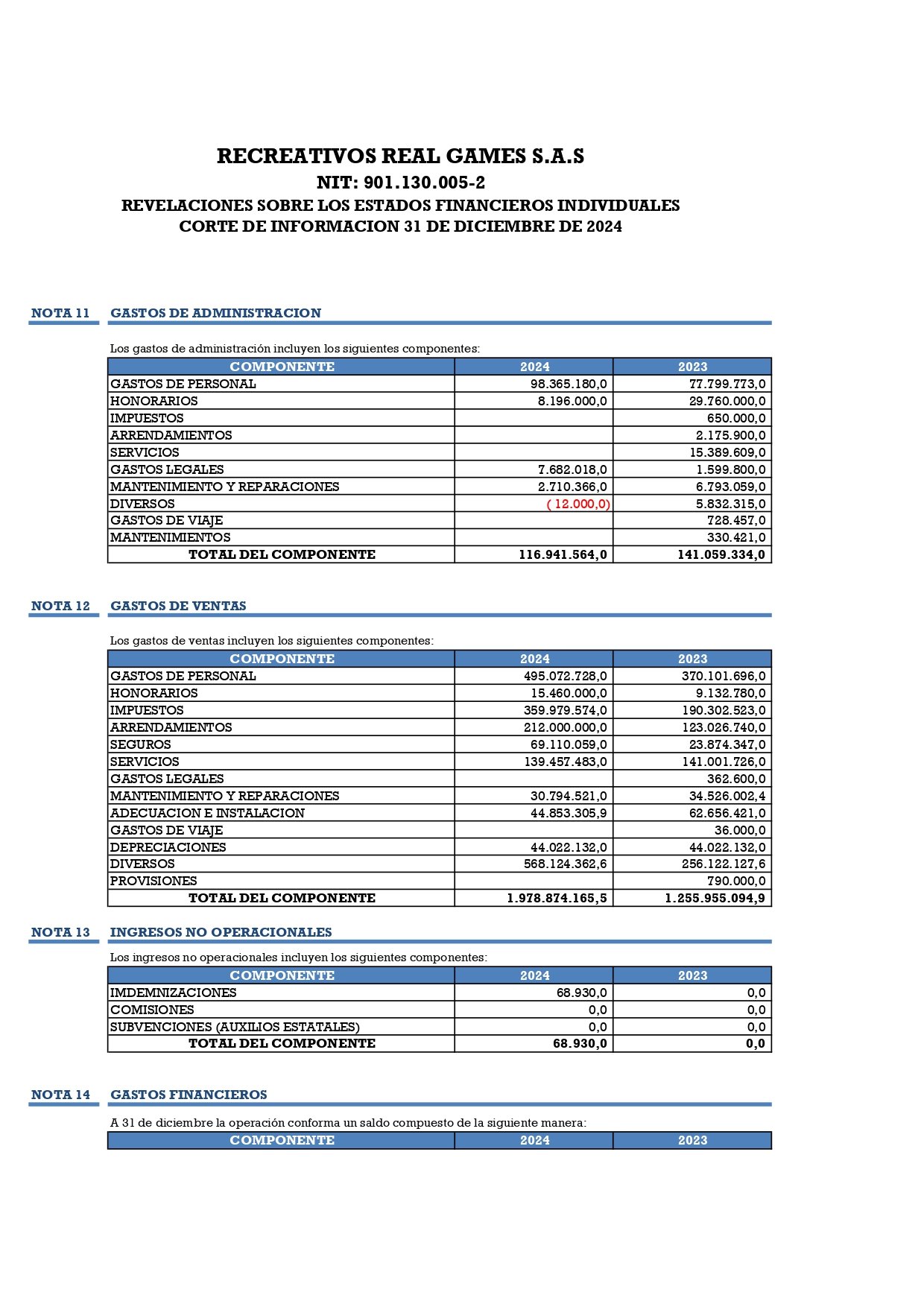 RECREATIVOS REAL GAMES S.A.S
NIT: 901.130.005-2
REVELACIONES SOBRE LOS ESTADOS FINANCIEROS INDIVIDUALES
CORTE DE INFORMACION 31 DE DICIEMBRE DE 2024

NOTA 11 GASTOS DE ADMINISTRACION

Los gastos de administración incluyen los siguientes componentes:

| COMPONENTE | 2024 | 2023 |
|---|---|---|
| GASTOS DE PERSONAL | 98.365.180,0 | 77.799.773,0 |
| HONORARIOS | 8.196.000,0 | 29.760.000,0 |
| IMPUESTOS | | 650.000,0 |
| ARRENDAMIENTOS | | 2.175.900,0 |
| SERVICIOS | | 15.389.609,0 |
| GASTOS LEGALES | 7.682.018,0 | 1.599.800,0 |
| MANTENIMIENTO Y REPARACIONES | 2.710.366,0 | 6.793.059,0 |
| DIVERSOS | ( 12.000,0) | 5.832.315,0 |
| GASTOS DE VIAJE | | 728.457,0 |
| MANTENIMIENTOS | | 330.421,0 |
| TOTAL DEL COMPONENTE | 116.941.564,0 | 141.059.334,0 |

NOTA 12 GASTOS DE VENTAS

Los gastos de ventas incluyen los siguientes componentes:

| COMPONENTE | 2024 | 2023 |
|---|---|---|
| GASTOS DE PERSONAL | 495.072.728,0 | 370.101.696,0 |
| HONORARIOS | 15.460.000,0 | 9.132.780,0 |
| IMPUESTOS | 359.979.574,0 | 190.302.523,0 |
| ARRENDAMIENTOS | 212.000.000,0 | 123.026.740,0 |
| SEGUROS | 69.110.059,0 | 23.874.347,0 |
| SERVICIOS | 139.457.483,0 | 141.001.726,0 |
| GASTOS LEGALES | | 362.600,0 |
| MANTENIMIENTO Y REPARACIONES | 30.794.521,0 | 34.526.002,4 |
| ADECUACION E INSTALACION | 44.853.305,9 | 62.656.421,0 |
| GASTOS DE VIAJE | | 36.000,0 |
| DEPRECIACIONES | 44.022.132,0 | 44.022.132,0 |
| DIVERSOS | 568.124.362,6 | 256.122.127,6 |
| PROVISIONES | | 790.000,0 |
| TOTAL DEL COMPONENTE | 1.978.874.165,5 | 1.255.955.094,9 |

NOTA 13 INGRESOS NO OPERACIONALES

Los ingresos no operacionales incluyen los siguientes componentes:

| COMPONENTE | 2024 | 2023 |
|---|---|---|
| IMDEMNIZACIONES | 68.930,0 | 0,0 |
| COMISIONES | 0,0 | 0,0 |
| SUBVENCIONES (AUXILIOS ESTATALES) | 0,0 | 0,0 |
| TOTAL DEL COMPONENTE | 68.930,0 | 0,0 |

NOTA 14 GASTOS FINANCIEROS

A 31 de diciembre la operación conforma un saldo compuesto de la siguiente manera:

| COMPONENTE | 2024 | 2023 |
|---|---|---|